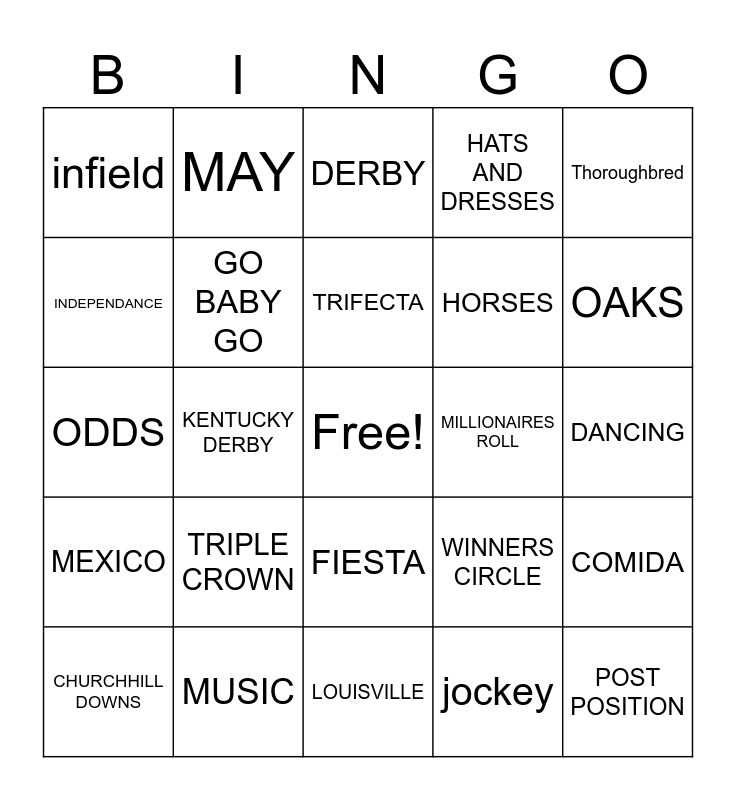 | B | I | N | G | O |
|---|---|---|---|---|
| infield | MAY | DERBY | HATS AND DRESSES | Thoroughbred |
| INDEPENDANCE | GO BABY GO | TRIFECTA | HORSES | OAKS |
| ODDS | KENTUCKY DERBY | Free! | MILLIONAIRES ROLL | DANCING |
| MEXICO | TRIPLE CROWN | FIESTA | WINNERS CIRCLE | COMIDA |
| CHURCHHILL DOWNS | MUSIC | LOUISVILLE | jockey | POST POSITION |